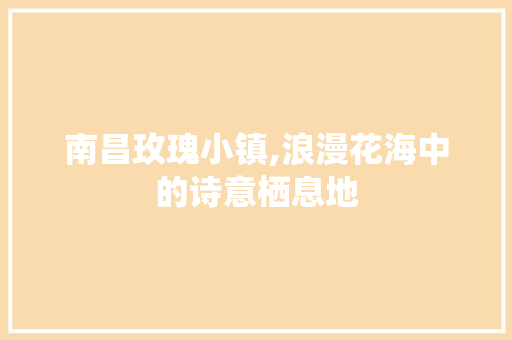 南昌玫瑰小镇,浪漫花海中的诗意栖息地